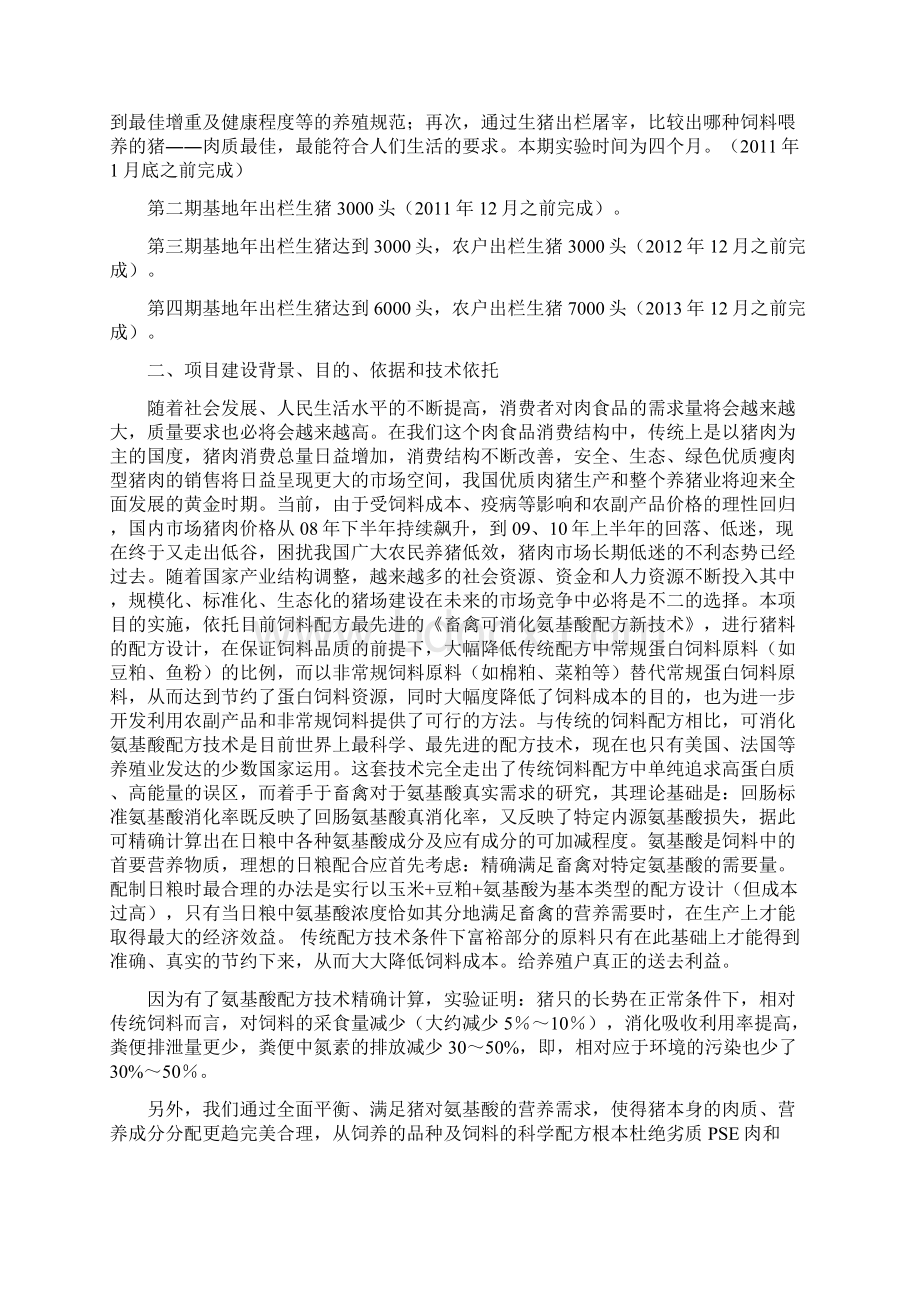 到最佳增重及健康程度等的养殖规范；再次，通过生猪出栏屠宰，比较出哪种饲料喂养的猪——肉质最佳，最能符合人们生活的要求。本期实验时间为四个月。（2011年1月底之前完成）

第二期基地年出栏生猪3000头（2011年12月之前完成）。

第三期基地年出栏生猪达到3000头，农户出栏生猪3000头（2012年12月之前完成）。

第四期基地年出栏生猪达到6000头，农户出栏生猪7000头（2013年12月之前完成）。

二、项目建设背景、目的、依据和技术依托

随着社会发展、人民生活水平的不断提高，消费者对肉食品的需求量将会越来越大，质量要求也必将会越来越高。在我们这个肉食品消费结构中，传统上是以猪肉为主的国度，猪肉消费总量日益增加，消费结构不断改善，安全、生态、绿色优质瘦肉型猪肉的销售将日益呈现更大的市场空间，我国优质肉猪生产和整个养猪业将迎来全面发展的黄金时期。当前，由于受饲料成本、疫病等影响和农副产品价格的理性回归，国内市场猪肉价格从08年下半年持续飙升，到09、10年上半年的回落、低迷，现在终于又走出低谷，困扰我国广大农民养猪低效，猪肉市场长期低迷的不利态势已经过去。随着国家产业结构调整，越来越多的社会资源、资金和人力资源不断投入其中，规模化、标准化、生态化的猪场建设在未来的市场竞争中必将是不二的选择。本项目的实施，依托目前饲料配方最先进的《畜禽可消化氨基酸配方新技术》，进行猪料的配方设计，在保证饲料品质的前提下，大幅降低传统配方中常规蛋白饲料原料（如豆粕、鱼粉）的比例，而以非常规饲料原料（如棉粕、菜粕等）替代常规蛋白饲料原料，从而达到节约了蛋白饲料资源，同时大幅度降低了饲料成本的目的，也为进一步开发利用农副产品和非常规饲料提供了可行的方法。与传统的饲料配方相比，可消化氨基酸配方技术是目前世界上最科学、最先进的配方技术，现在也只有美国、法国等养殖业发达的少数国家运用。这套技术完全走出了传统饲料配方中单纯追求高蛋白质、高能量的误区，而着手于畜禽对于氨基酸真实需求的研究，其理论基础是：回肠标准氨基酸消化率既反映了回肠氨基酸真消化率，又反映了特定内源氨基酸损失，据此可精确计算出在日粮中各种氨基酸成分及应有成分的可加减程度。氨基酸是饲料中的首要营养物质，理想的日粮配合应首先考虑：精确满足畜禽对特定氨基酸的需要量。配制日粮时最合理的办法是实行以玉米+豆粕+氨基酸为基本类型的配方设计（但成本过高），只有当日粮中氨基酸浓度恰如其分地满足畜禽的营养需要时，在生产上才能取得最大的经济效益。 传统配方技术条件下富裕部分的原料只有在此基础上才能得到准确、真实的节约下来，从而大大降低饲料成本。给养殖户真正的送去利益。

因为有了氨基酸配方技术精确计算，实验证明：猪只的长势在正常条件下，相对传统饲料而言，对饲料的采食量减少（大约减少5%～10%），消化吸收利用率提高，粪便排泄量更少，粪便中氮素的排放减少30～50%，即，相对应于环境的污染也少了30%～50%。

另外，我们通过全面平衡、满足猪对氨基酸的营养需求，使得猪本身的肉质、营养成分分配更趋完美合理，从饲养的品种及饲料的科学配方根本杜绝劣质PSE肉和